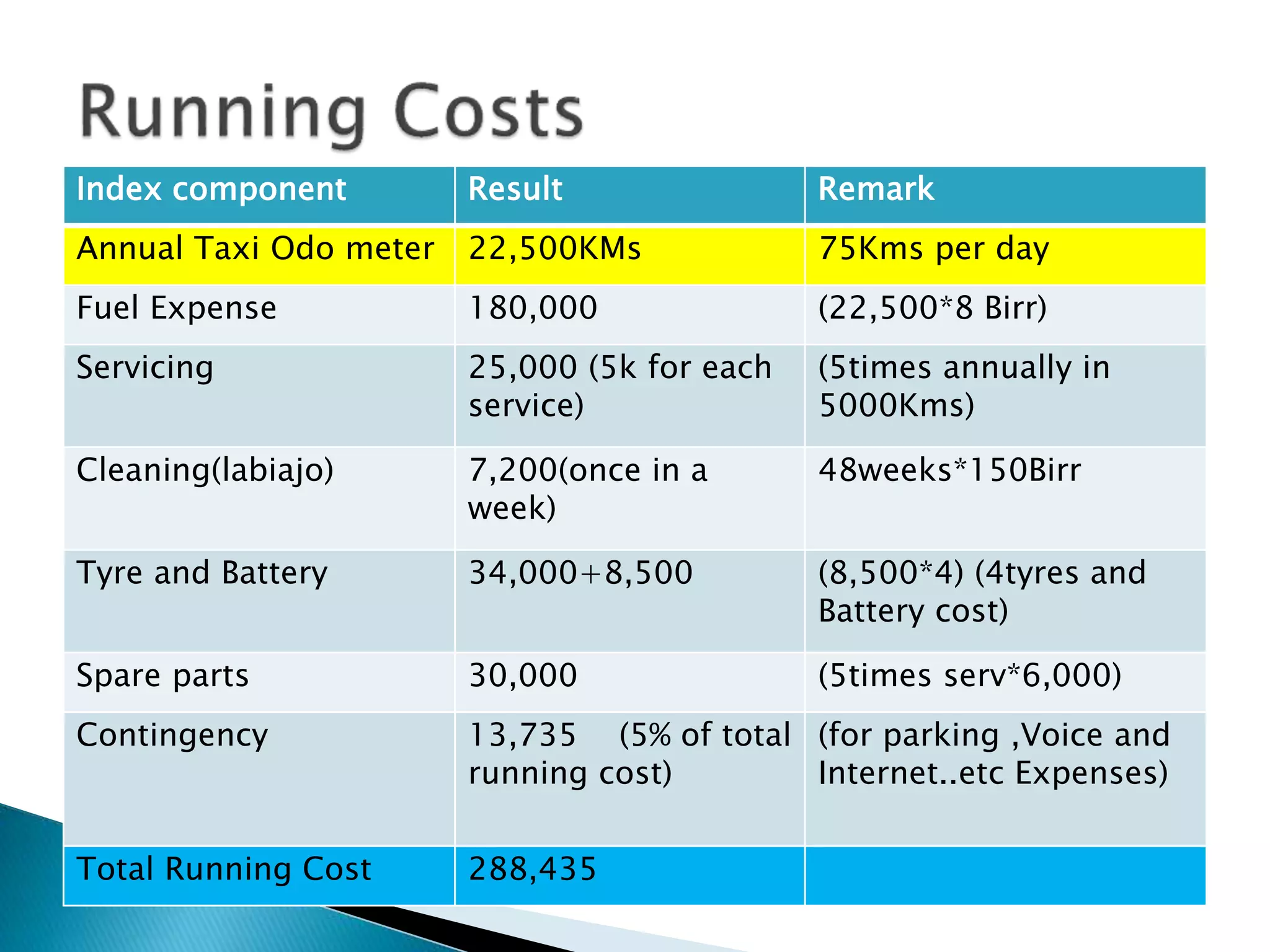 Running Costs

| Index component | Result | Remark |
|---|---|---|
| Annual Taxi Odo meter | 22,500KMs | 75Kms per day |
| Fuel Expense | 180,000 | (22,500*8 Birr) |
| Servicing | 25,000 (5k for each service) | (5times annually in 5000Kms) |
| Cleaning(labiajo) | 7,200(once in a week) | 48weeks*150Birr |
| Tyre and Battery | 34,000+8,500 | (8,500*4) (4tyres and Battery cost) |
| Spare parts | 30,000 | (5times serv*6,000) |
| Contingency | 13,735 (5% of total running cost) | (for parking ,Voice and Internet..etc Expenses) |
| Total Running Cost | 288,435 | |